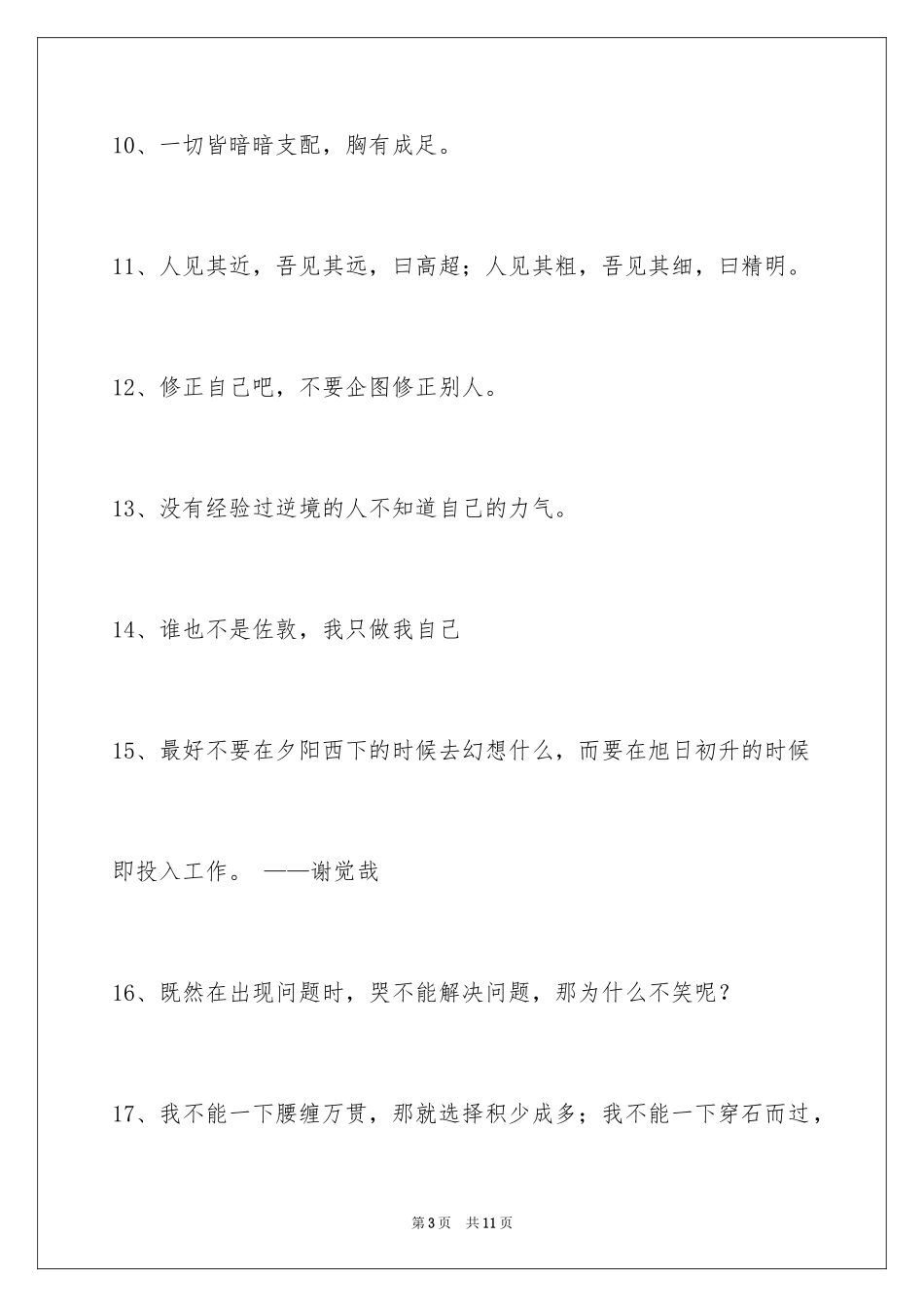 10、一切皆暗暗支配，胸有成足。

11、人见其近，吾见其远，曰高超；人见其粗，吾见其细，曰精明。

12、修正自己吧，不要企图修正别人。

13、没有经验过逆境的人不知道自己的力气。

14、谁也不是佐敦，我只做我自己

15、最好不要在夕阳西下的时候去幻想什么，而要在旭日初升的时候即投入工作。 ——谢觉哉

16、既然在出现问题时，哭不能解决问题，那为什么不笑呢？

17、我不能一下腰缠万贯，那就选择积少成多；我不能一下穿石而过，

第3页　共11页